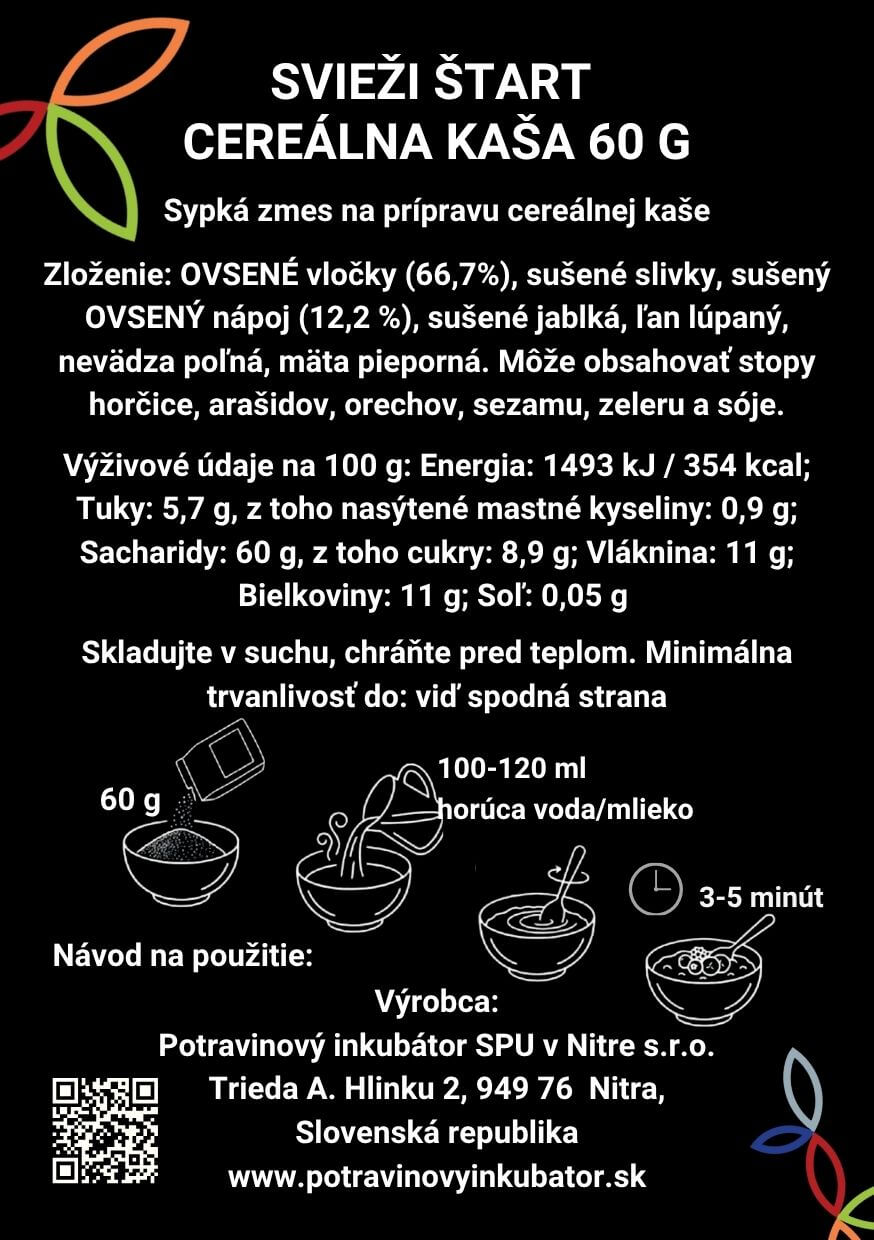 SVIEŽI ŠTART
CEREÁLNA KAŠA 60 G

Sypká zmes na prípravu cereálnej kaše

Zloženie: OVSENÉ vločky (66,7%), sušené slivky, sušený OVSENÝ nápoj (12,2 %), sušené jablká, ľan lúpaný, nevädza poľná, mäta pieporná. Môže obsahovať stopy horčice, arašidov, orechov, sezamu, zeleru a sóje.

Výživové údaje na 100 g: Energia: 1493 kJ / 354 kcal; Tuky: 5,7 g, z toho nasýtené mastné kyseliny: 0,9 g; Sacharidy: 60 g, z toho cukry: 8,9 g; Vláknina: 11 g; Bielkoviny: 11 g; Soľ: 0,05 g

Skladujte v suchu, chráňte pred teplom. Minimálna trvanlivosť do: viď spodná strana

60 g

100-120 ml
horúca voda/mlieko

3-5 minút

Návod na použitie:

Výrobca:
Potravinový inkubátor SPU v Nitre s.r.o.
Trieda A. Hlinku 2, 949 76 Nitra,
Slovenská republika
www.potravinovyinkubator.sk